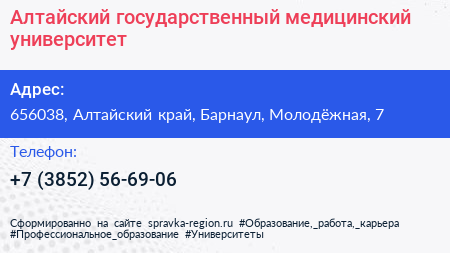 Алтайский государственный медицинский университет

Адрес:

656038, Алтайский край, Барнаул, Молодёжная, 7

Телефон:

+7 (3852) 56-69-06

Сформированно на сайте spravka-region.ru #Образование,_работа,_карьера #Профессиональное_образование #Университеты